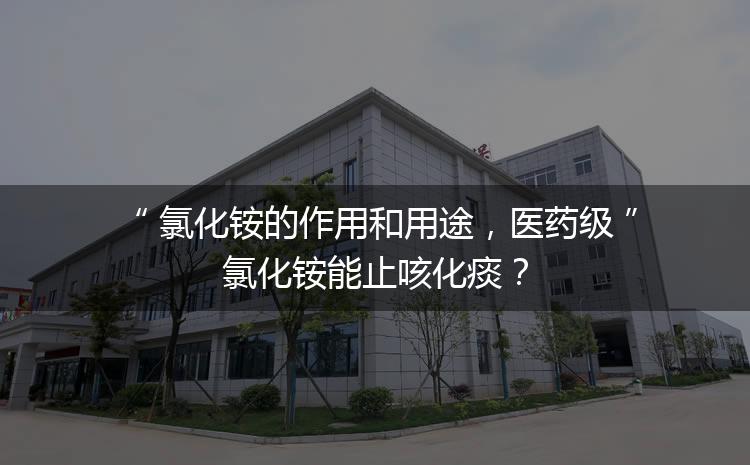 “ 氯化铵的作用和用途，医药级 ”
氯化铵能止咳化痰？